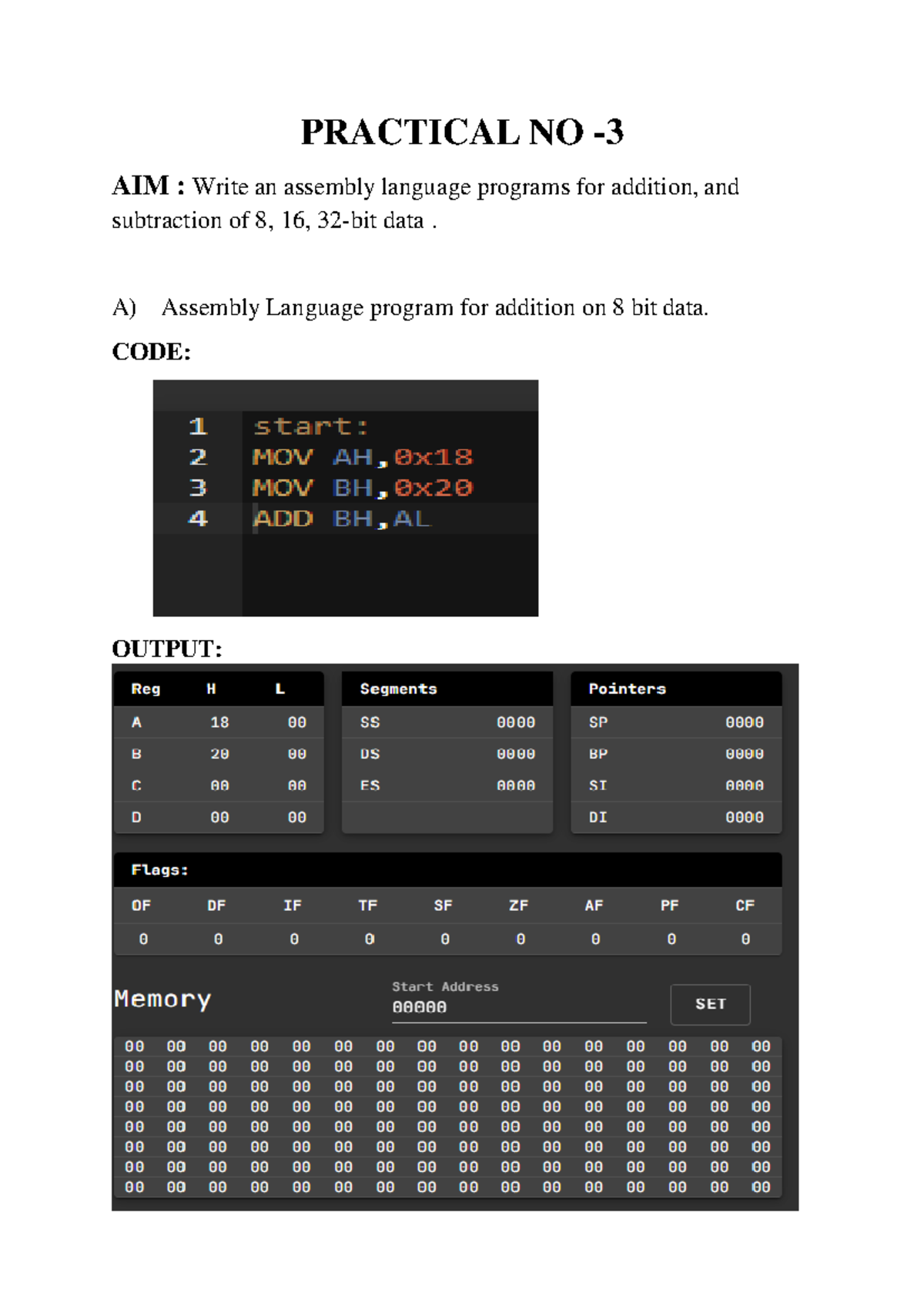 PRACTICAL NO -3

AIM : Write an assembly language programs for addition, and subtraction of 8, 16, 32-bit data .

A) Assembly Language program for addition on 8 bit data.

CODE:

1 start:
2 MOV AH,0x18
3 MOV BH,0x20
4 ADD BH,AL

OUTPUT:

| Reg | H | L |
|---|---|---|
| A | 18 | 00 |
| B | 20 | 00 |
| C | 00 | 00 |
| D | 00 | 00 |

| Segments | |
|---|---|
| SS | 0000 |
| DS | 0000 |
| ES | 0000 |

| Pointers | |
|---|---|
| SP | 0000 |
| BP | 0000 |
| SI | 0000 |
| DI | 0000 |

Flags:

| OF | DF | IF | TF | SF | ZF | AF | PF | CF |
|---|---|---|---|---|---|---|---|---|
| 0 | 0 | 0 | 0 | 0 | 0 | 0 | 0 | 0 |

Memory

Start Address
00000

SET

| 00 | 00 | 00 | 00 | 00 | 00 | 00 | 00 | 00 | 00 | 00 | 00 | 00 | 00 | 00 | 00 |
|---|---|---|---|---|---|---|---|---|---|---|---|---|---|---|---|
| 00 | 00 | 00 | 00 | 00 | 00 | 00 | 00 | 00 | 00 | 00 | 00 | 00 | 00 | 00 | 00 |
| 00 | 00 | 00 | 00 | 00 | 00 | 00 | 00 | 00 | 00 | 00 | 00 | 00 | 00 | 00 | 00 |
| 00 | 00 | 00 | 00 | 00 | 00 | 00 | 00 | 00 | 00 | 00 | 00 | 00 | 00 | 00 | 00 |
| 00 | 00 | 00 | 00 | 00 | 00 | 00 | 00 | 00 | 00 | 00 | 00 | 00 | 00 | 00 | 00 |
| 00 | 00 | 00 | 00 | 00 | 00 | 00 | 00 | 00 | 00 | 00 | 00 | 00 | 00 | 00 | 00 |
| 00 | 00 | 00 | 00 | 00 | 00 | 00 | 00 | 00 | 00 | 00 | 00 | 00 | 00 | 00 | 00 |
| 00 | 00 | 00 | 00 | 00 | 00 | 00 | 00 | 00 | 00 | 00 | 00 | 00 | 00 | 00 | 00 |